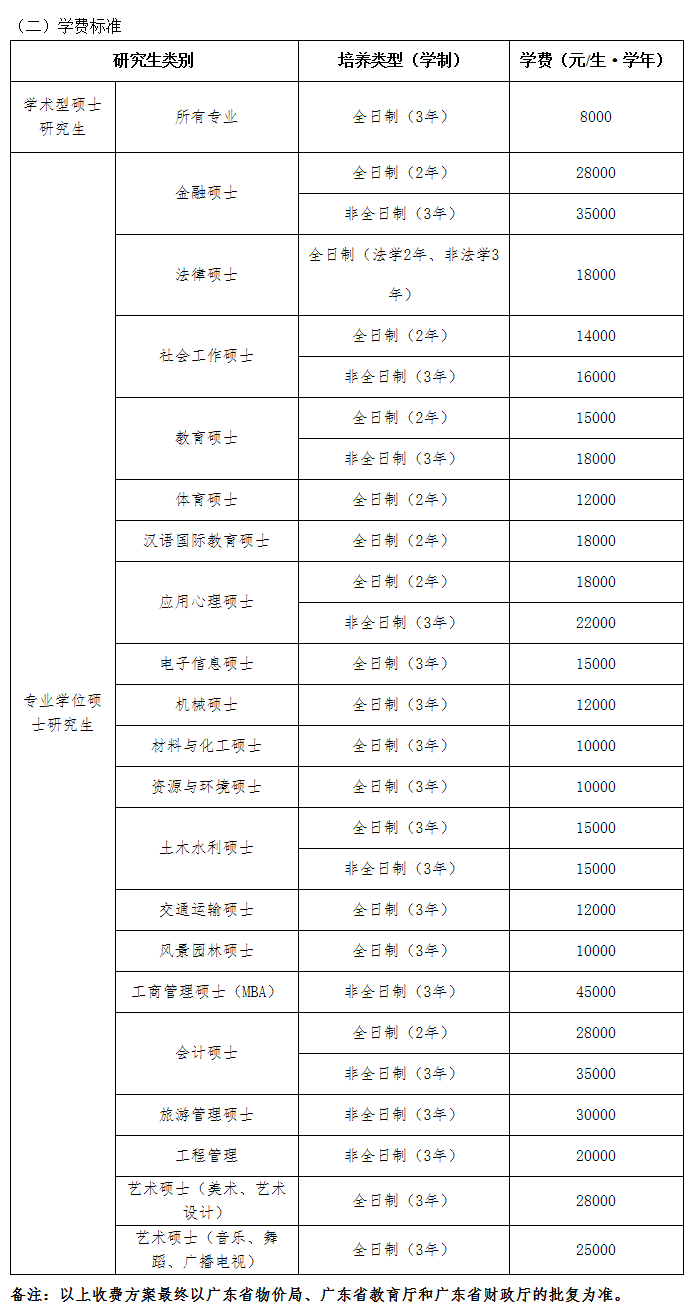 （二）学费标准

| 研究生类别 | | 培养类型（学制） | 学费（元/生·学年） |
|---|---|---|---|
| 学术型硕士研究生 | 所有专业 | 全日制（3年） | 8000 |
| 专业学位硕士研究生 | 金融硕士 | 全日制（2年） | 28000 |
| | | 非全日制（3年） | 35000 |
| | 法律硕士 | 全日制（法学2年、非法学3年） | 18000 |
| | 社会工作硕士 | 全日制（2年） | 14000 |
| | | 非全日制（3年） | 16000 |
| | 教育硕士 | 全日制（2年） | 15000 |
| | | 非全日制（3年） | 18000 |
| | 体育硕士 | 全日制（2年） | 12000 |
| | 汉语国际教育硕士 | 全日制（2年） | 18000 |
| | 应用心理硕士 | 全日制（2年） | 18000 |
| | | 非全日制（3年） | 22000 |
| | 电子信息硕士 | 全日制（3年） | 15000 |
| | 机械硕士 | 全日制（3年） | 12000 |
| | 材料与化工硕士 | 全日制（3年） | 10000 |
| | 资源与环境硕士 | 全日制（3年） | 10000 |
| | 土木水利硕士 | 全日制（3年） | 15000 |
| | | 非全日制（3年） | 15000 |
| | 交通运输硕士 | 全日制（3年） | 12000 |
| | 风景园林硕士 | 全日制（3年） | 10000 |
| | 工商管理硕士（MBA） | 非全日制（3年） | 45000 |
| | 会计硕士 | 全日制（2年） | 28000 |
| | | 非全日制（3年） | 35000 |
| | 旅游管理硕士 | 非全日制（3年） | 30000 |
| | 工程管理 | 非全日制（3年） | 20000 |
| | 艺术硕士（美术、艺术设计） | 全日制（3年） | 28000 |
| | 艺术硕士（音乐、舞蹈、广播电视） | 全日制（3年） | 25000 |

备注：以上收费方案最终以广东省物价局、广东省教育厅和广东省财政厅的批复为准。